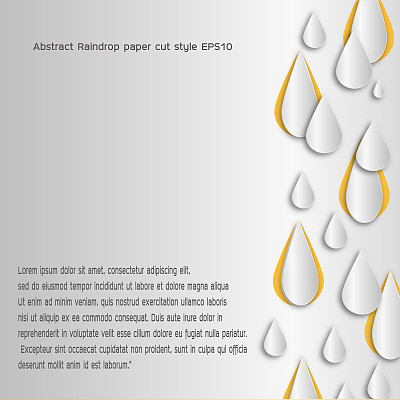 Abstract Raindrop paper cut style EPS10

Lorem ipsum dolor sit amet, consectetur adipiscing elit, sed do eiusmod tempor incididunt ut labore et dolore magna aliqua Ut enim ad minim veniam, quis nostrud exercitation ullamco laboris nisi ut aliquip ex ea commodo consequat. Duis aute irure dolor in reprehenderit in voluptate velit esse cillum dolore eu fugiat nulla pariatur. Excepteur sint occaecat cupidatat non proident, sunt in culpa qui officia deserunt mollit anim id est laborum."